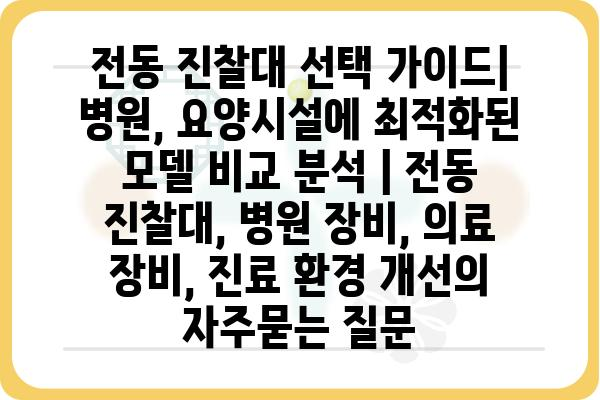 전동 진찰대 선택 가이드| 병원, 요양시설에 최적화된 모델 비교 분석 | 전동 진찰대, 병원 장비, 의료 장비, 진료 환경 개선의 자주묻는 질문